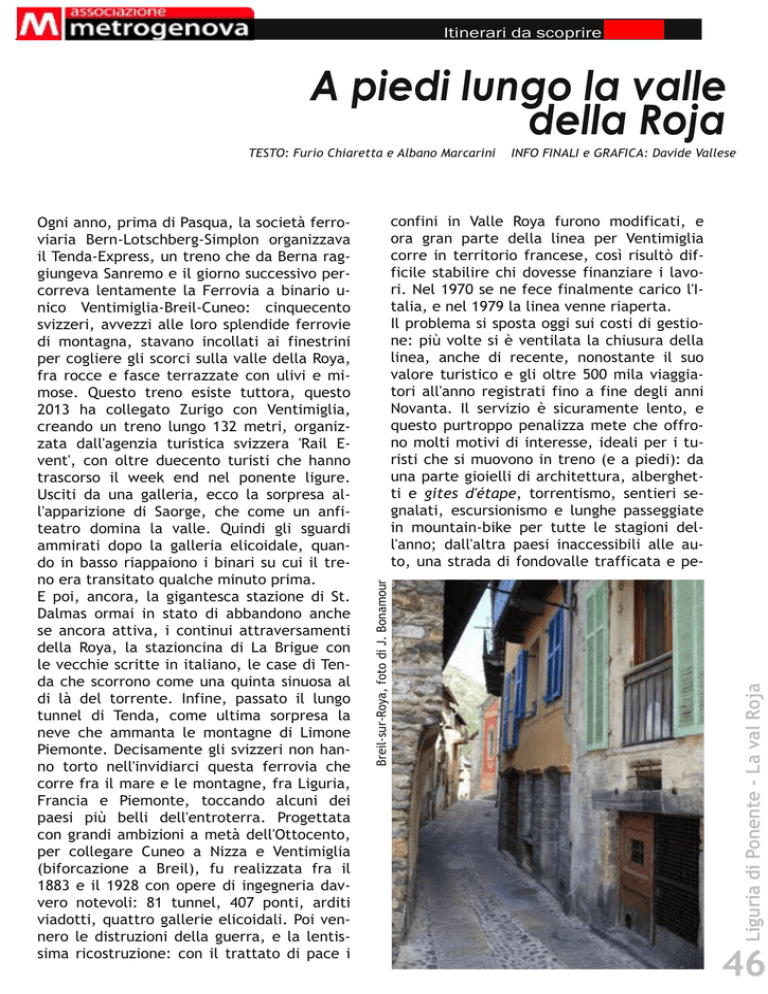 associazione
metrogenova

Itinerari da scoprire

A piedi lungo la valle della Roja

TESTO: Furio Chiaretta e Albano Marcarini   INFO FINALI e GRAFICA: Davide Vallese

Ogni anno, prima di Pasqua, la società ferroviaria Bern-Lotschberg-Simplon organizzava il Tenda-Express, un treno che da Berna raggiungeva Sanremo e il giorno successivo percorreva lentamente la Ferrovia a binario unico Ventimiglia-Breil-Cuneo: cinquecento svizzeri, avvezzi alle loro splendide ferrovie di montagna, stavano incollati ai finestrini per cogliere gli scorci sulla valle della Roya, fra rocce e fasce terrazzate con ulivi e mimose. Questo treno esiste tuttora, questo 2013 ha collegato Zurigo con Ventimiglia, creando un treno lungo 132 metri, organizzata dall'agenzia turistica svizzera 'Rail Event', con oltre duecento turisti che hanno trascorso il week end nel ponente ligure. Usciti da una galleria, ecco la sorpresa all'apparizione di Saorge, che come un anfiteatro domina la valle. Quindi gli sguardi ammirati dopo la galleria elicoidale, quando in basso riappaiono i binari su cui il treno era transitato qualche minuto prima.
E poi, ancora, la gigantesca stazione di St. Dalmas ormai in stato di abbandono anche se ancora attiva, i continui attraversamenti della Roya, la stazioncina di La Brigue con le vecchie scritte in italiano, le case di Tenda che scorrono come una quinta sinuosa al di là del torrente. Infine, passato il lungo tunnel di Tenda, come ultima sorpresa la neve che ammanta le montagne di Limone Piemonte. Decisamente gli svizzeri non hanno torto nell'invidiarci questa ferrovia che corre fra il mare e le montagne, fra Liguria, Francia e Piemonte, toccando alcuni dei paesi più belli dell'entroterra. Progettata con grandi ambizioni a metà dell'Ottocento, per collegare Cuneo a Nizza e Ventimiglia (biforcazione a Breil), fu realizzata fra il 1883 e il 1928 con opere di ingegneria davvero notevoli: 81 tunnel, 407 ponti, arditi viadotti, quattro gallerie elicoidali. Poi vennero le distruzioni della guerra, e la lentissima ricostruzione: con il trattato di pace i confini in Valle Roya furono modificati, e ora gran parte della linea per Ventimiglia corre in territorio francese, così risultò difficile stabilire chi dovesse finanziare i lavori. Nel 1970 se ne fece finalmente carico l'Italia, e nel 1979 la linea venne riaperta.
Il problema si sposta oggi sui costi di gestione: più volte si è ventilata la chiusura della linea, anche di recente, nonostante il suo valore turistico e gli oltre 500 mila viaggiatori all'anno registrati fino a fine degli anni Novanta. Il servizio è sicuramente lento, e questo purtroppo penalizza mete che offrono molti motivi di interesse, ideali per i turisti che si muovono in treno (e a piedi): da una parte gioielli di architettura, alberghetti e gites d'étape, torrentismo, sentieri segnalati, escursionismo e lunghe passeggiate in mountain-bike per tutte le stagioni dell'anno; dall'altra paesi inaccessibili alle auto, una strada di fondovalle trafficata e pe-

Breil-sur-Roya, foto di J. Bonamour

Liguria di Ponente - La val Roja

46